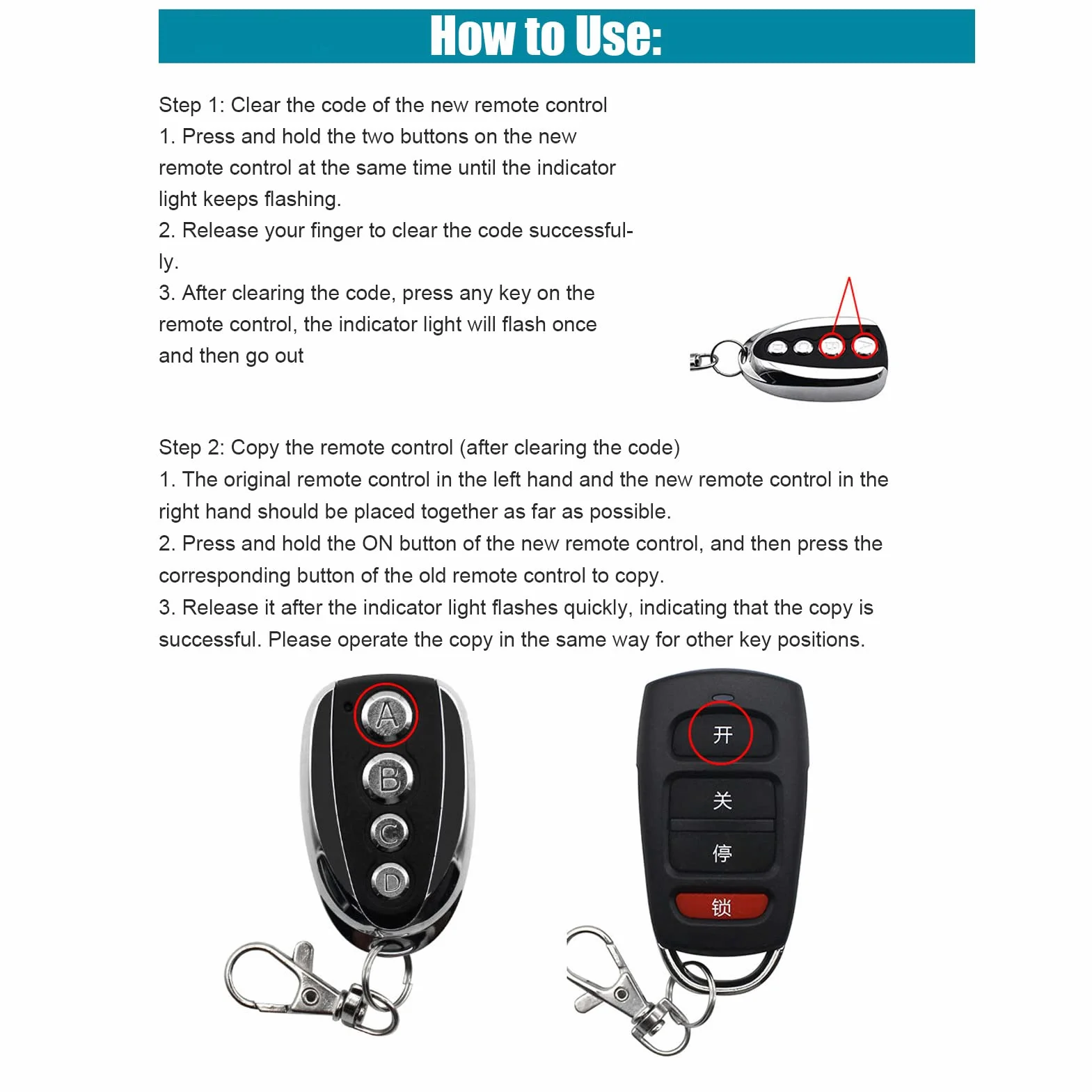 How to Use:

Step 1: Clear the code of the new remote control
1. Press and hold the two buttons on the new remote control at the same time until the indicator light keeps flashing.
2. Release your finger to clear the code successfully.
3. After clearing the code, press any key on the remote control, the indicator light will flash once and then go out

Step 2: Copy the remote control (after clearing the code)
1. The original remote control in the left hand and the new remote control in the right hand should be placed together as far as possible.
2. Press and hold the ON button of the new remote control, and then press the corresponding button of the old remote control to copy.
3. Release it after the indicator light flashes quickly, indicating that the copy is successful. Please operate the copy in the same way for other key positions.

A
B
C
D

开
关
停
锁